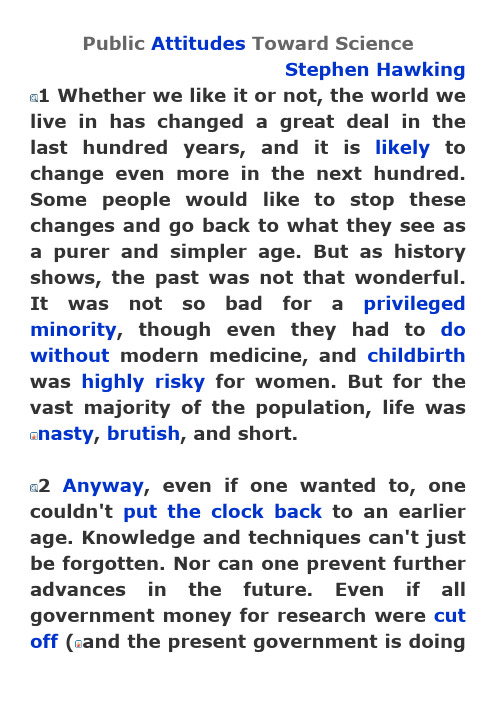 Public Attitudes Toward Science

Stephen Hawking

1 Whether we like it or not, the world we live in has changed a great deal in the last hundred years, and it is likely to change even more in the next hundred. Some people would like to stop these changes and go back to what they see as a purer and simpler age. But as history shows, the past was not that wonderful. It was not so bad for a privileged minority, though even they had to do without modern medicine, and childbirth was highly risky for women. But for the vast majority of the population, life was nasty, brutish, and short.

2 Anyway, even if one wanted to, one couldn't put the clock back to an earlier age. Knowledge and techniques can't just be forgotten. Nor can one prevent further advances in the future. Even if all government money for research were cut off (and the present government is doing